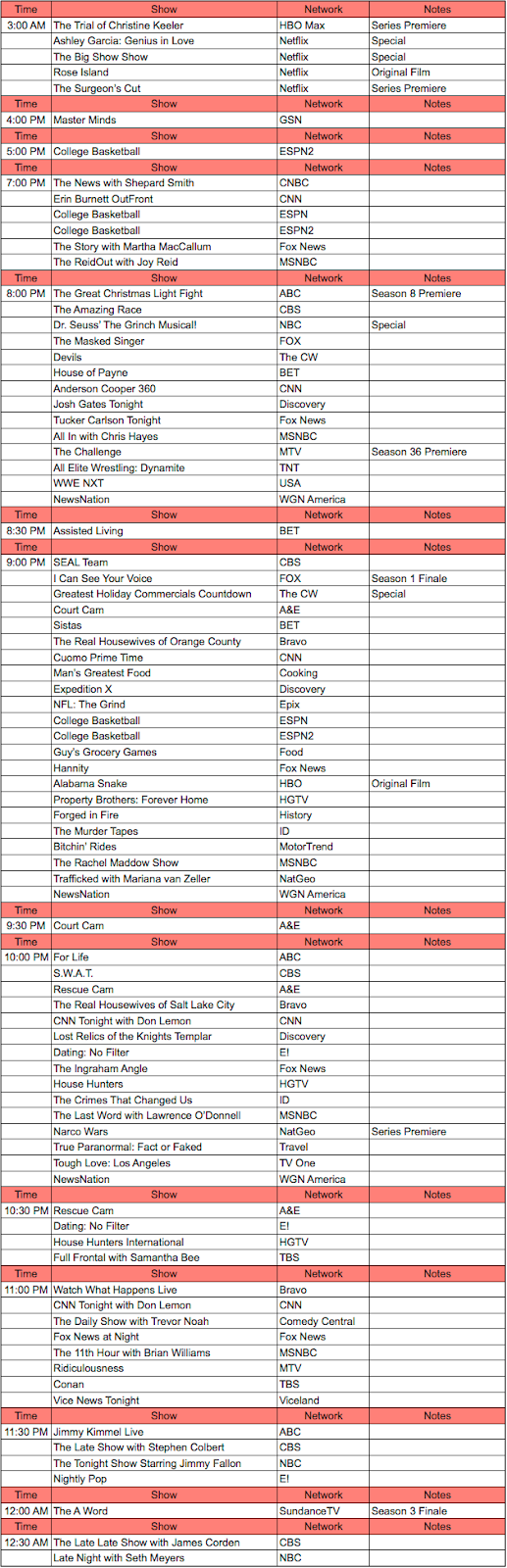 | Time | Show | Network | Notes |
|---|---|---|---|
| 3:00 AM | The Trial of Christine Keeler | HBO Max | Series Premiere |
| | Ashley Garcia: Genius in Love | Netflix | Special |
| | The Big Show Show | Netflix | Special |
| | Rose Island | Netflix | Original Film |
| | The Surgeon's Cut | Netflix | Series Premiere |
| Time | Show | Network | Notes |
| 4:00 PM | Master Minds | GSN | |
| Time | Show | Network | Notes |
| 5:00 PM | College Basketball | ESPN2 | |
| Time | Show | Network | Notes |
| 7:00 PM | The News with Shepard Smith | CNBC | |
| | Erin Burnett OutFront | CNN | |
| | College Basketball | ESPN | |
| | College Basketball | ESPN2 | |
| | The Story with Martha MacCallum | Fox News | |
| | The ReidOut with Joy Reid | MSNBC | |
| Time | Show | Network | Notes |
| 8:00 PM | The Great Christmas Light Fight | ABC | Season 8 Premiere |
| | The Amazing Race | CBS | |
| | Dr. Seuss' The Grinch Musical! | NBC | Special |
| | The Masked Singer | FOX | |
| | Devils | The CW | |
| | House of Payne | BET | |
| | Anderson Cooper 360 | CNN | |
| | Josh Gates Tonight | Discovery | |
| | Tucker Carlson Tonight | Fox News | |
| | All In with Chris Hayes | MSNBC | |
| | The Challenge | MTV | Season 36 Premiere |
| | All Elite Wrestling: Dynamite | TNT | |
| | WWE NXT | USA | |
| | NewsNation | WGN America | |
| Time | Show | Network | Notes |
| 8:30 PM | Assisted Living | BET | |
| Time | Show | Network | Notes |
| 9:00 PM | SEAL Team | CBS | |
| | I Can See Your Voice | FOX | Season 1 Finale |
| | Greatest Holiday Commercials Countdown | The CW | Special |
| | Court Cam | A&E | |
| | Sistas | BET | |
| | The Real Housewives of Orange County | Bravo | |
| | Cuomo Prime Time | CNN | |
| | Man's Greatest Food | Cooking | |
| | Expedition X | Discovery | |
| | NFL: The Grind | Epix | |
| | College Basketball | ESPN | |
| | College Basketball | ESPN2 | |
| | Guy's Grocery Games | Food | |
| | Hannity | Fox News | |
| | Alabama Snake | HBO | Original Film |
| | Property Brothers: Forever Home | HGTV | |
| | Forged in Fire | History | |
| | The Murder Tapes | ID | |
| | Bitchin' Rides | MotorTrend | |
| | The Rachel Maddow Show | MSNBC | |
| | Trafficked with Mariana van Zeller | NatGeo | |
| | NewsNation | WGN America | |
| Time | Show | Network | Notes |
| 9:30 PM | Court Cam | A&E | |
| Time | Show | Network | Notes |
| 10:00 PM | For Life | ABC | |
| | S.W.A.T. | CBS | |
| | Rescue Cam | A&E | |
| | The Real Housewives of Salt Lake City | Bravo | |
| | CNN Tonight with Don Lemon | CNN | |
| | Lost Relics of the Knights Templar | Discovery | |
| | Dating: No Filter | E! | |
| | The Ingraham Angle | Fox News | |
| | House Hunters | HGTV | |
| | The Crimes That Changed Us | ID | |
| | The Last Word with Lawrence O'Donnell | MSNBC | |
| | Narco Wars | NatGeo | Series Premiere |
| | True Paranormal: Fact or Faked | Travel | |
| | Tough Love: Los Angeles | TV One | |
| | NewsNation | WGN America | |
| Time | Show | Network | Notes |
| 10:30 PM | Rescue Cam | A&E | |
| | Dating: No Filter | E! | |
| | House Hunters International | HGTV | |
| | Full Frontal with Samantha Bee | TBS | |
| Time | Show | Network | Notes |
| 11:00 PM | Watch What Happens Live | Bravo | |
| | CNN Tonight with Don Lemon | CNN | |
| | The Daily Show with Trevor Noah | Comedy Central | |
| | Fox News at Night | Fox News | |
| | The 11th Hour with Brian Williams | MSNBC | |
| | Ridiculousness | MTV | |
| | Conan | TBS | |
| | Vice News Tonight | Viceland | |
| Time | Show | Network | Notes |
| 11:30 PM | Jimmy Kimmel Live | ABC | |
| | The Late Show with Stephen Colbert | CBS | |
| | The Tonight Show Starring Jimmy Fallon | NBC | |
| | Nightly Pop | E! | |
| Time | Show | Network | Notes |
| 12:00 AM | The A Word | SundanceTV | Season 3 Finale |
| Time | Show | Network | Notes |
| 12:30 AM | The Late Late Show with James Corden | CBS | |
| | Late Night with Seth Meyers | NBC | |